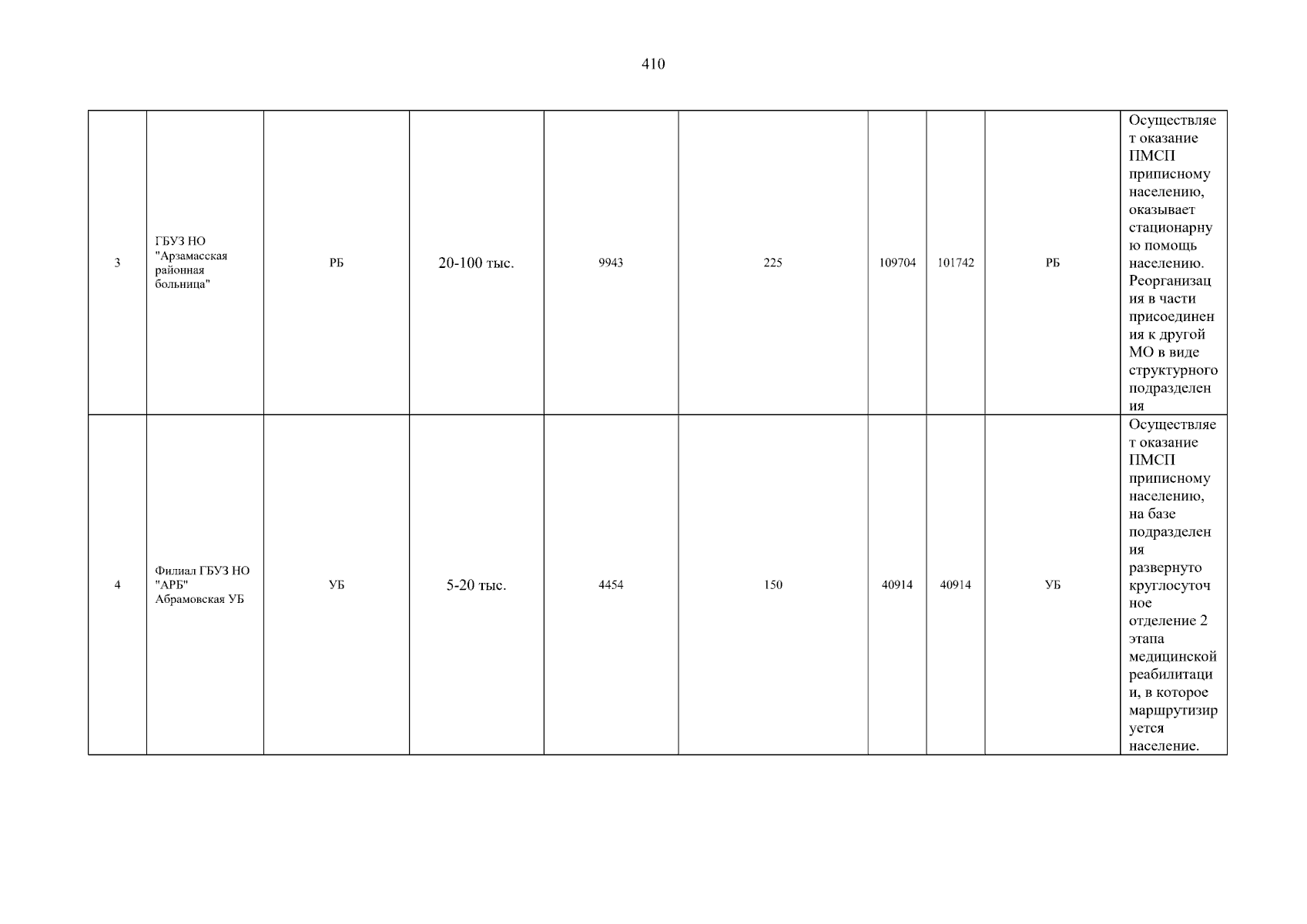 410

| 3 | ГБУЗ НО "Арзамасская районная больница" | РБ | 20-100 тыс. | 9943 | 225 | 109704 | 101742 | РБ | Осуществляет оказание ПМСП приписному населению, оказывает стационарную помощь населению. Реорганизация в части присоединения к другой МО в виде структурного подразделения |
|---|---|---|---|---|---|---|---|---|---|
| 4 | Филиал ГБУЗ НО "АРБ" Абрамовская УБ | УБ | 5-20 тыс. | 4454 | 150 | 40914 | 40914 | УБ | Осуществляет оказание ПМСП приписному населению, на базе подразделения развернуто круглосуточное отделение 2 этапа медицинской реабилитации, в которое маршрутизируется население. |